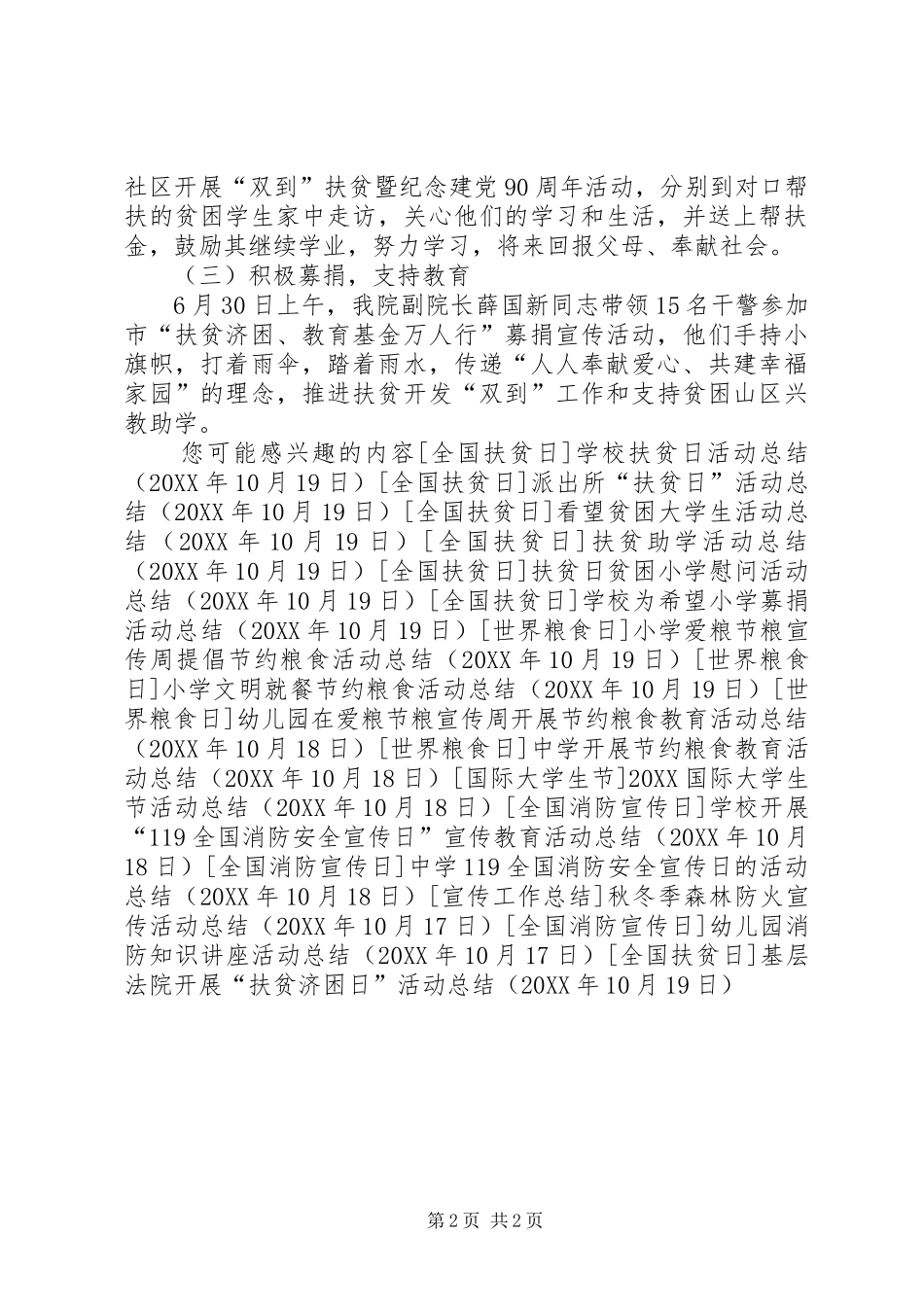 社区开展“双到”扶贫暨纪念建党90周年活动，分别到对口帮扶的贫困学生家中走访，关心他们的学习和生活，并送上帮扶金，鼓励其继续学业，努力学习，将来回报父母、奉献社会。

（三）积极募捐，支持教育

6月30日上午，我院副院长薛国新同志带领15名干警参加市“扶贫济困、教育基金万人行”募捐宣传活动，他们手持小旗帜，打着雨伞，踏着雨水，传递“人人奉献爱心、共建幸福家园”的理念，推进扶贫开发“双到”工作和支持贫困山区兴教助学。

您可能感兴趣的内容[全国扶贫日]学校扶贫日活动总结（20XX年10月19日）[全国扶贫日]派出所“扶贫日”活动总结（20XX年10月19日）[全国扶贫日]看望贫困大学生活动总结（20XX年10月19日）[全国扶贫日]扶贫助学活动总结（20XX年10月19日）[全国扶贫日]扶贫日贫困小学慰问活动总结（20XX年10月19日）[全国扶贫日]学校为希望小学募捐活动总结（20XX年10月19日）[世界粮食日]小学爱粮节粮宣传周提倡节约粮食活动总结（20XX年10月19日）[世界粮食日]小学文明就餐节约粮食活动总结（20XX年10月19日）[世界粮食日]幼儿园在爱粮节粮宣传周开展节约粮食教育活动总结（20XX年10月18日）[世界粮食日]中学开展节约粮食教育活动总结（20XX年10月18日）[国际大学生节]20XX国际大学生节活动总结（20XX年10月18日）[全国消防宣传日]学校开展“119全国消防安全宣传日”宣传教育活动总结（20XX年10月18日）[全国消防宣传日]中学119全国消防安全宣传日的活动总结（20XX年10月18日）[宣传工作总结]秋冬季森林防火宣传活动总结（20XX年10月17日）[全国消防宣传日]幼儿园消防知识讲座活动总结（20XX年10月17日）[全国扶贫日]基层法院开展“扶贫济困日”活动总结（20XX年10月19日）

第2页 共2页